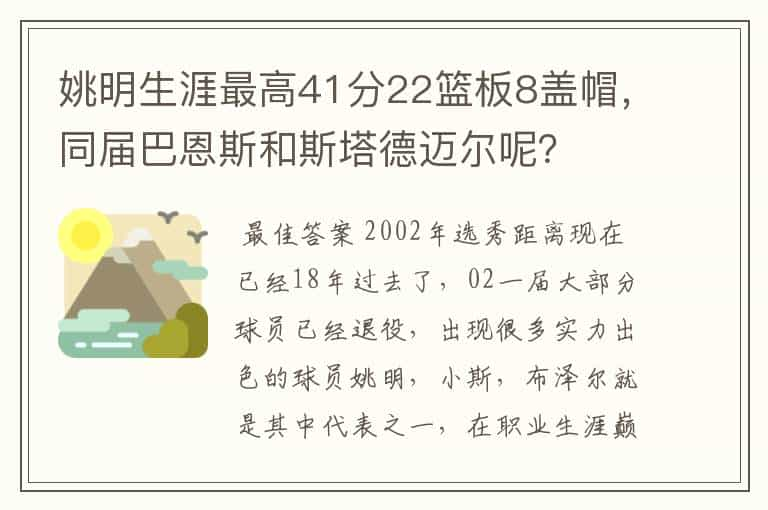 姚明生涯最高41分22篮板8盖帽，同届巴恩斯和斯塔德迈尔呢？

最佳答案 2002年选秀距离现在已经18年过去了，02一届大部分球员已经退役，出现很多实力出色的球员姚明，小斯，布泽尔就是其中代表之一，在职业生涯巅